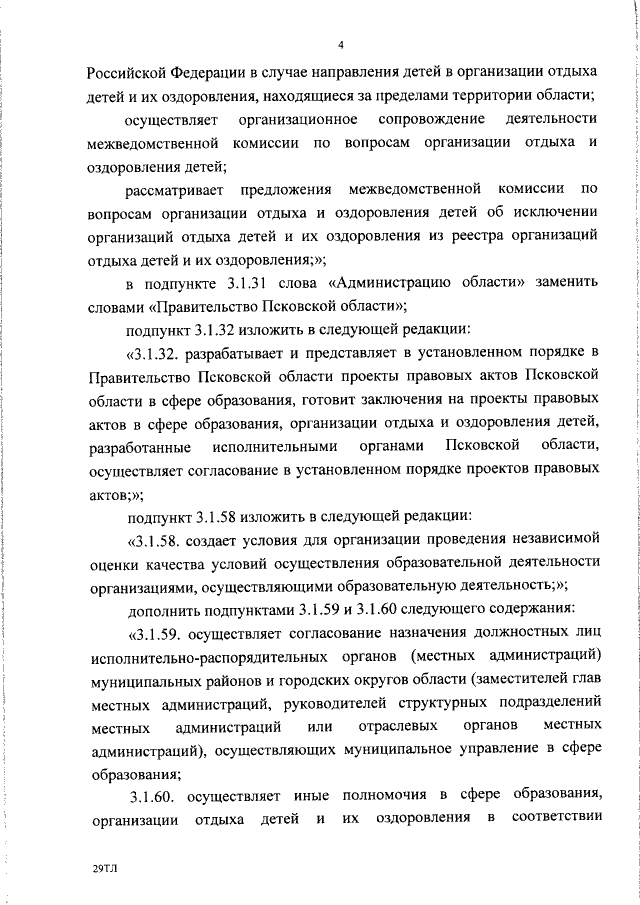 4

Российской Федерации в случае направления детей в организации отдыха детей и их оздоровления, находящиеся за пределами территории области;

осуществляет организационное сопровождение деятельности межведомственной комиссии по вопросам организации отдыха и оздоровления детей;

рассматривает предложения межведомственной комиссии по вопросам организации отдыха и оздоровления детей об исключении организаций отдыха детей и их оздоровления из реестра организаций отдыха детей и их оздоровления;»;

в подпункте 3.1.31 слова «Администрацию области» заменить словами «Правительство Псковской области»;

подпункт 3.1.32 изложить в следующей редакции:

«3.1.32. разрабатывает и представляет в установленном порядке в Правительство Псковской области проекты правовых актов Псковской области в сфере образования, готовит заключения на проекты правовых актов в сфере образования, организации отдыха и оздоровления детей, разработанные исполнительными органами Псковской области, осуществляет согласование в установленном порядке проектов правовых актов;»;

подпункт 3.1.58 изложить в следующей редакции:

«3.1.58. создает условия для организации проведения независимой оценки качества условий осуществления образовательной деятельности организациями, осуществляющими образовательную деятельность;»;

дополнить подпунктами 3.1.59 и 3.1.60 следующего содержания:

«3.1.59. осуществляет согласование назначения должностных лиц исполнительно-распорядительных органов (местных администраций) муниципальных районов и городских округов области (заместителей глав местных администраций, руководителей структурных подразделений местных администраций или отраслевых органов местных администраций), осуществляющих муниципальное управление в сфере образования;

3.1.60. осуществляет иные полномочия в сфере образования, организации отдыха детей и их оздоровления в соответствии

29ТЛ